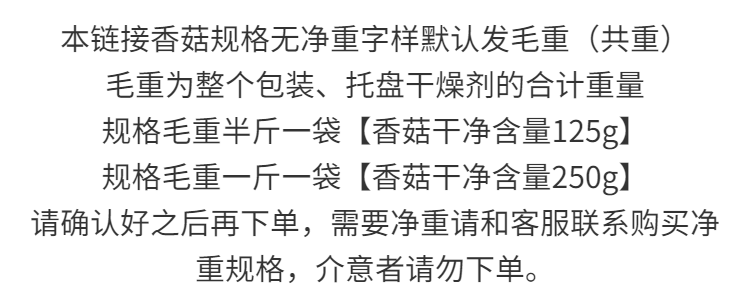 本链接香菇规格无净重字样默认发毛重（共重）
毛重为整个包装、托盘干燥剂的合计重量
规格毛重半斤一袋【香菇干净含量125g】
规格毛重一斤一袋【香菇干净含量250g】
请确认好之后再下单，需要净重请和客服联系购买净重规格，介意者请勿下单。